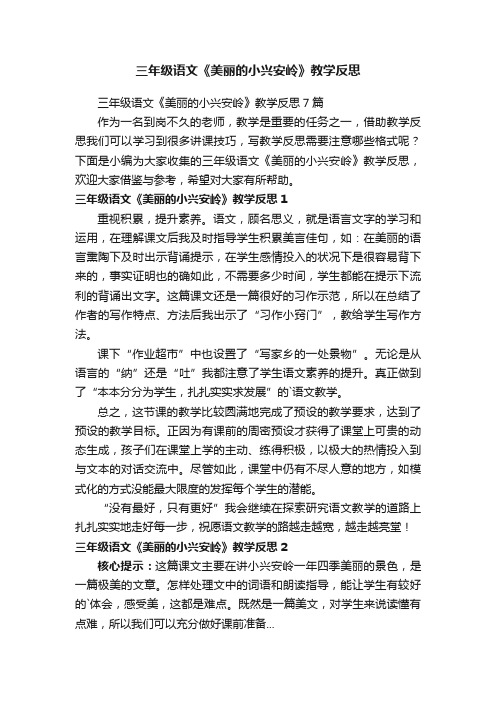 三年级语文《美丽的小兴安岭》教学反思

三年级语文《美丽的小兴安岭》教学反思7篇

作为一名到岗不久的老师，教学是重要的任务之一，借助教学反思我们可以学习到很多讲课技巧，写教学反思需要注意哪些格式呢？下面是小编为大家收集的三年级语文《美丽的小兴安岭》教学反思，欢迎大家借鉴与参考，希望对大家有所帮助。

三年级语文《美丽的小兴安岭》教学反思1

重视积累，提升素养。语文，顾名思义，就是语言文字的学习和运用，在理解课文后我及时指导学生积累美言佳句，如：在美丽的语言熏陶下及时出示背诵提示，在学生感情投入的状况下是很容易背下来的，事实证明也的确如此，不需要多少时间，学生都能在提示下流利的背诵出文字。这篇课文还是一篇很好的习作示范，所以在总结了作者的写作特点、方法后我出示了“习作小窍门”，教给学生写作方法。

课下“作业超市”中也设置了“写家乡的一处景物”。无论是从语言的“纳”还是“吐”我都注意了学生语文素养的提升。真正做到了“本本分分为学生，扎扎实实求发展”的`语文教学。

总之，这节课的教学比较圆满地完成了预设的教学要求，达到了预设的教学目标。正因为有课前的周密预设才获得了课堂上可贵的动态生成，孩子们在课堂上学的主动、练得积极，以极大的热情投入到与文本的对话交流中。尽管如此，课堂中仍有不尽人意的地方，如模式化的方式没能最大限度的发挥每个学生的潜能。

“没有最好，只有更好”我会继续在探索研究语文教学的道路上扎扎实实地走好每一步，祝愿语文教学的路越走越宽，越走越亮堂！

三年级语文《美丽的小兴安岭》教学反思2

核心提示：这篇课文主要在讲小兴安岭一年四季美丽的景色，是一篇极美的文章。怎样处理文中的词语和朗读指导，能让学生有较好的`体会，感受美，这都是难点。既然是一篇美文，对学生来说读懂有点难，所以我们可以充分做好课前准备...